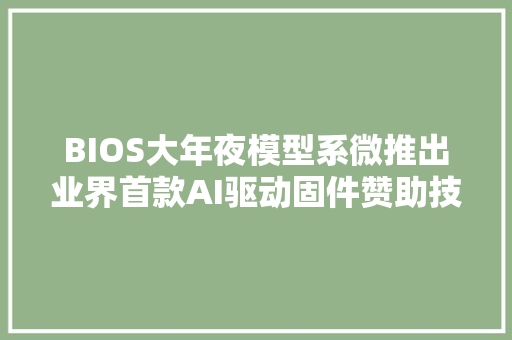 BIOS大年夜模型系微推出业界首款AI驱动固件赞助技